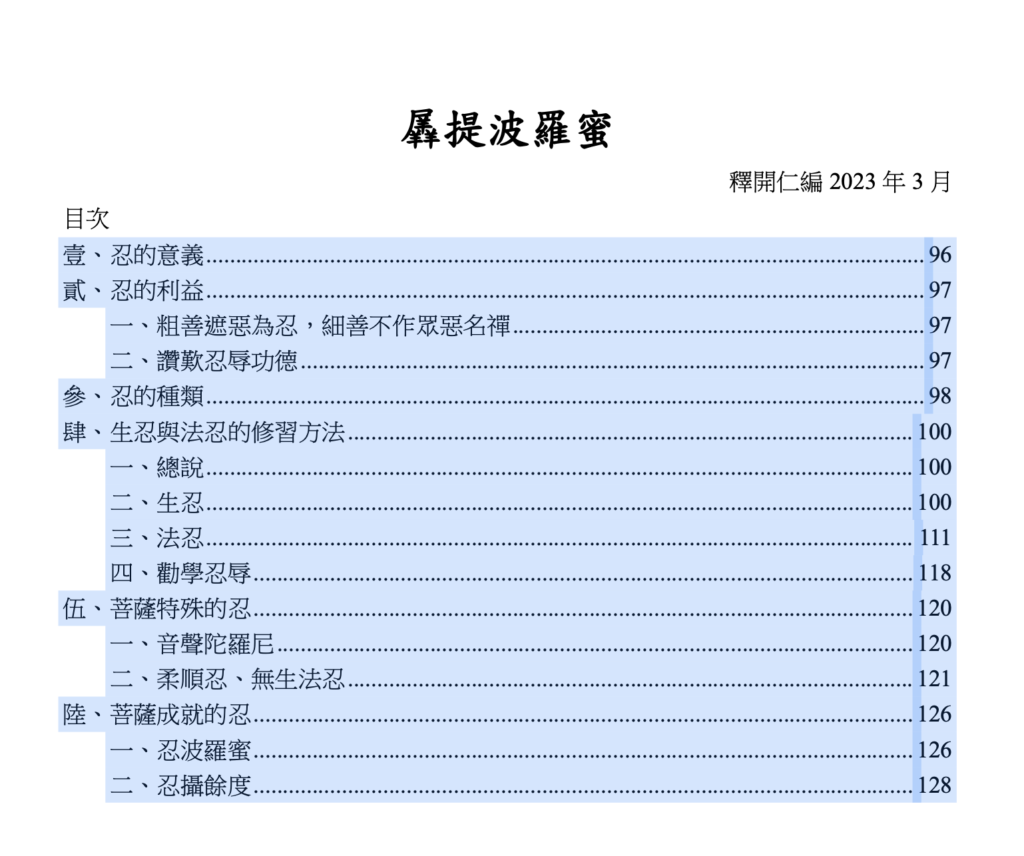 羼提波羅蜜

釋開仁編 2023 年 3 月

目次

壹、忍的意義 ........ 96
貳、忍的利益 ........ 97
一、粗善遮惡為忍，細善不作眾惡名禪 ........ 97
二、讚歎忍辱功德 ........ 97
參、忍的種類 ........ 98
肆、生忍與法忍的修習方法 ........ 100
一、總說 ........ 100
二、生忍 ........ 100
三、法忍 ........ 111
四、勸學忍辱 ........ 118
伍、菩薩特殊的忍 ........ 120
一、音聲陀羅尼 ........ 120
二、柔順忍、無生法忍 ........ 121
陸、菩薩成就的忍 ........ 126
一、忍波羅蜜 ........ 126
二、忍攝餘度 ........ 128